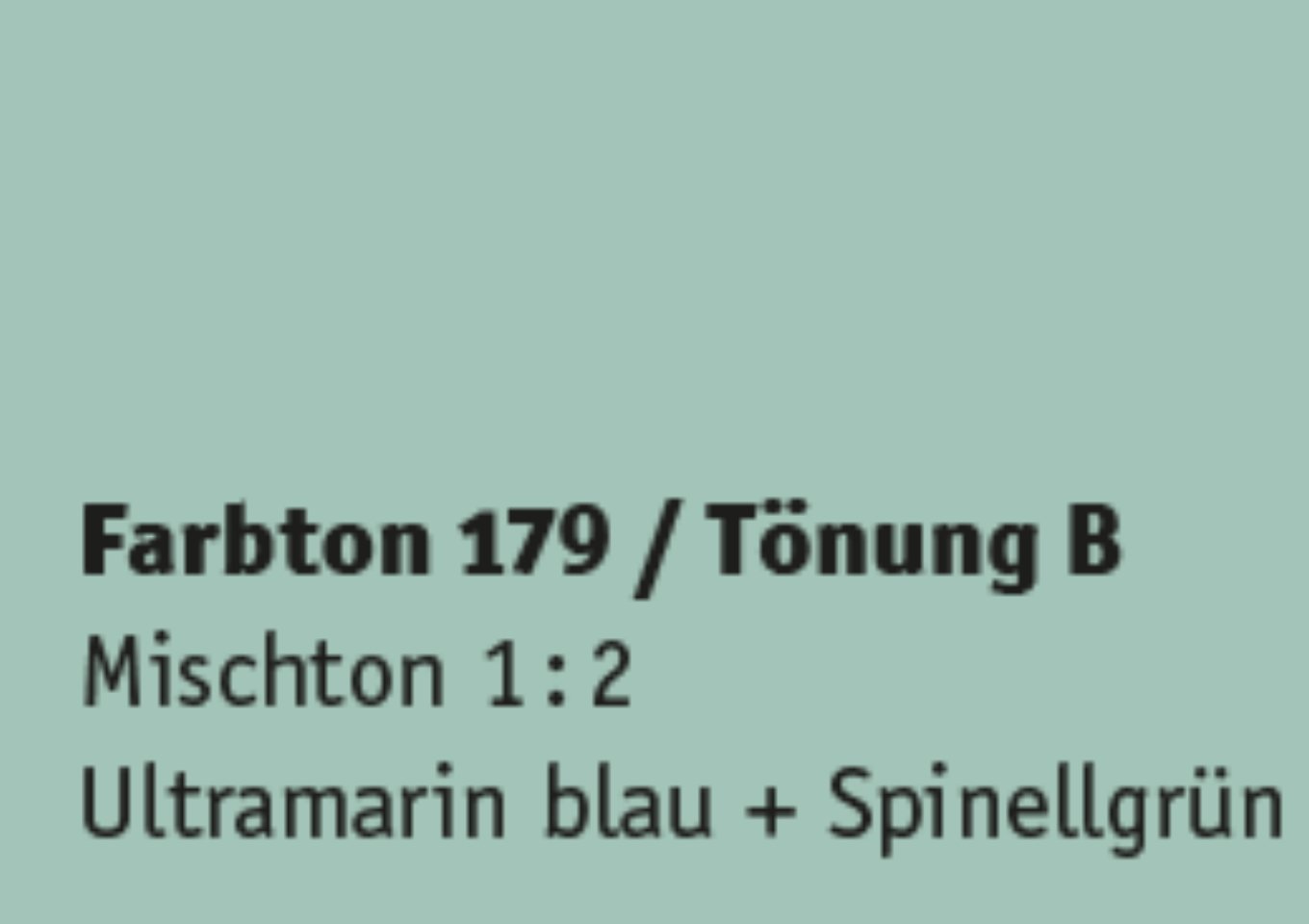 Farbton 179 / Tönung B
Mischton 1:2
Ultramarin blau + Spinellgrün